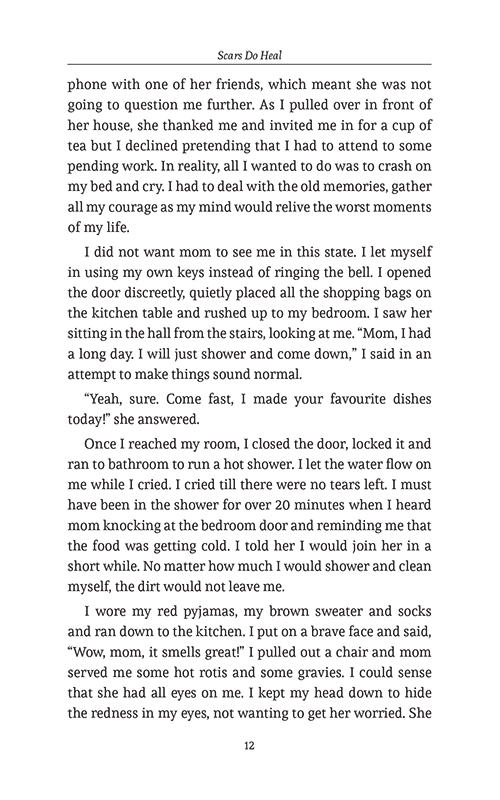 Scars Do Heal

phone with one of her friends, which meant she was not going to question me further. As I pulled over in front of her house, she thanked me and invited me in for a cup of tea but I declined pretending that I had to attend to some pending work. In reality, all I wanted to do was to crash on my bed and cry. I had to deal with the old memories, gather all my courage as my mind would relive the worst moments of my life.

I did not want mom to see me in this state. I let myself in using my own keys instead of ringing the bell. I opened the door discreetly, quietly placed all the shopping bags on the kitchen table and rushed up to my bedroom. I saw her sitting in the hall from the stairs, looking at me. "Mom, I had a long day. I will just shower and come down," I said in an attempt to make things sound normal.

"Yeah, sure. Come fast, I made your favourite dishes today!" she answered.

Once I reached my room, I closed the door, locked it and ran to bathroom to run a hot shower. I let the water flow on me while I cried. I cried till there were no tears left. I must have been in the shower for over 20 minutes when I heard mom knocking at the bedroom door and reminding me that the food was getting cold. I told her I would join her in a short while. No matter how much I would shower and clean myself, the dirt would not leave me.

I wore my red pyjamas, my brown sweater and socks and ran down to the kitchen. I put on a brave face and said, "Wow, mom, it smells great!" I pulled out a chair and mom served me some hot rotis and some gravies. I could sense that she had all eyes on me. I kept my head down to hide the redness in my eyes, not wanting to get her worried. She

12